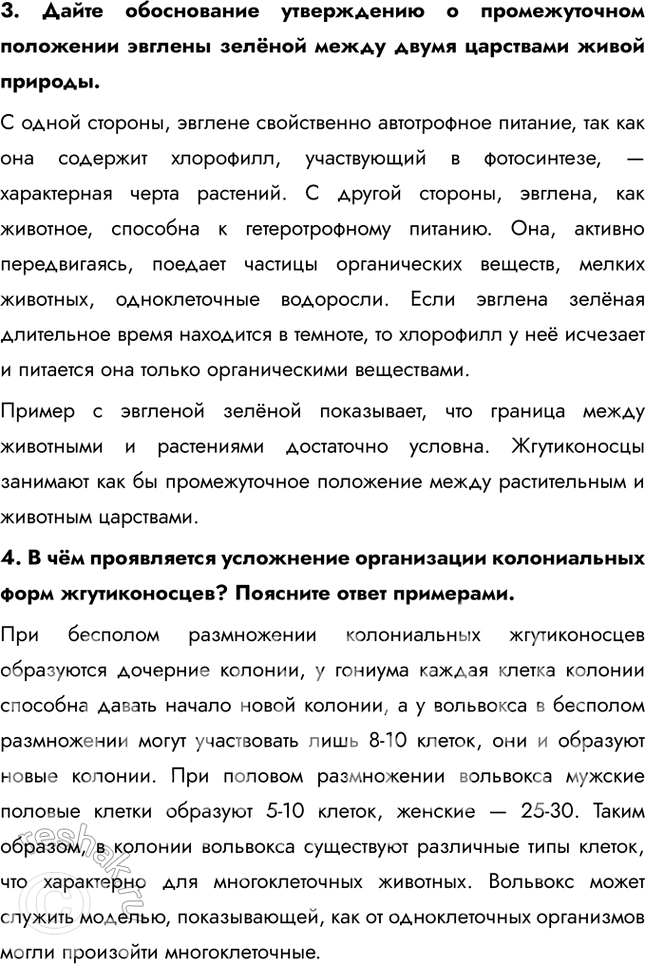 3. Дайте обоснование утверждению о промежуточном положении эвглены зелёной между двумя царствами живой природы.

С одной стороны, эвглене свойственно автотрофное питание, так как она содержит хлорофилл, участвующий в фотосинтезе, — характерная черта растений. С другой стороны, эвглена, как животное, способна к гетеротрофному питанию. Она, активно передвигаясь, поедает частицы органических веществ, мелких животных, одноклеточные водоросли. Если эвглена зелёная длительное время находится в темноте, то хлорофилл у неё исчезает и питается она только органическими веществами.

Пример с эвгленой зелёной показывает, что граница между животными и растениями достаточно условна. Жгутиконосцы занимают как бы промежуточное положение между растительным и животным царствами.

4. В чём проявляется усложнение организации колониальных форм жгутиконосцев? Поясните ответ примерами.

При бесполом размножении колониальных жгутиконосцев образуются дочерние колонии, у гониума каждая клетка колонии способна давать начало новой колонии, а у вольвокса в бесполом размножении могут участвовать лишь 8-10 клеток, они и образуют новые колонии. При половом размножении вольвокса мужские половые клетки образуют 5-10 клеток, женские — 25-30. Таким образом, в колонии вольвокса существуют различные типы клеток, что характерно для многоклеточных животных. Вольвокс может служить моделью, показывающей, как от одноклеточных организмов могли произойти многоклеточные.

reshak.ru